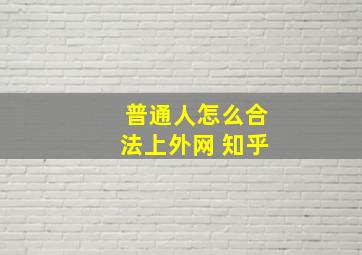 普通人怎么合法上外网 知乎